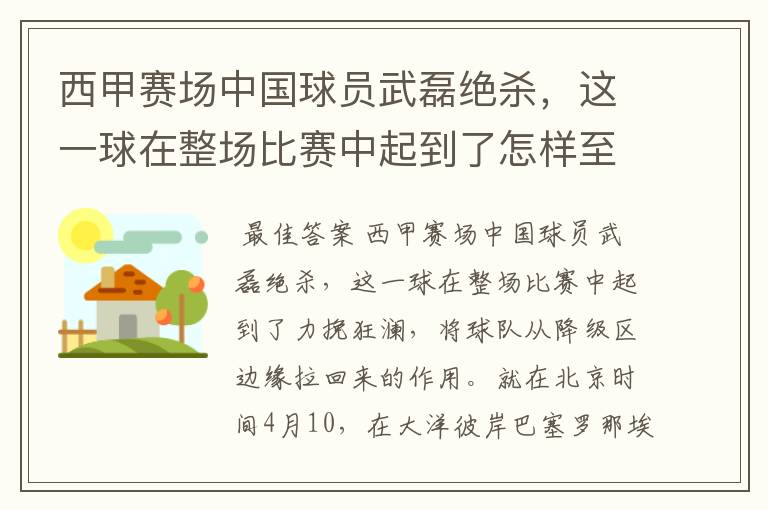 西甲赛场中国球员武磊绝杀，这一球在整场比赛中起到了怎样至

最佳答案 西甲赛场中国球员武磊绝杀，这一球在整场比赛中起到了力挽狂澜，将球队从降级区边缘拉回来的作用。就在北京时间4月10，在大洋彼岸巴塞罗那埃